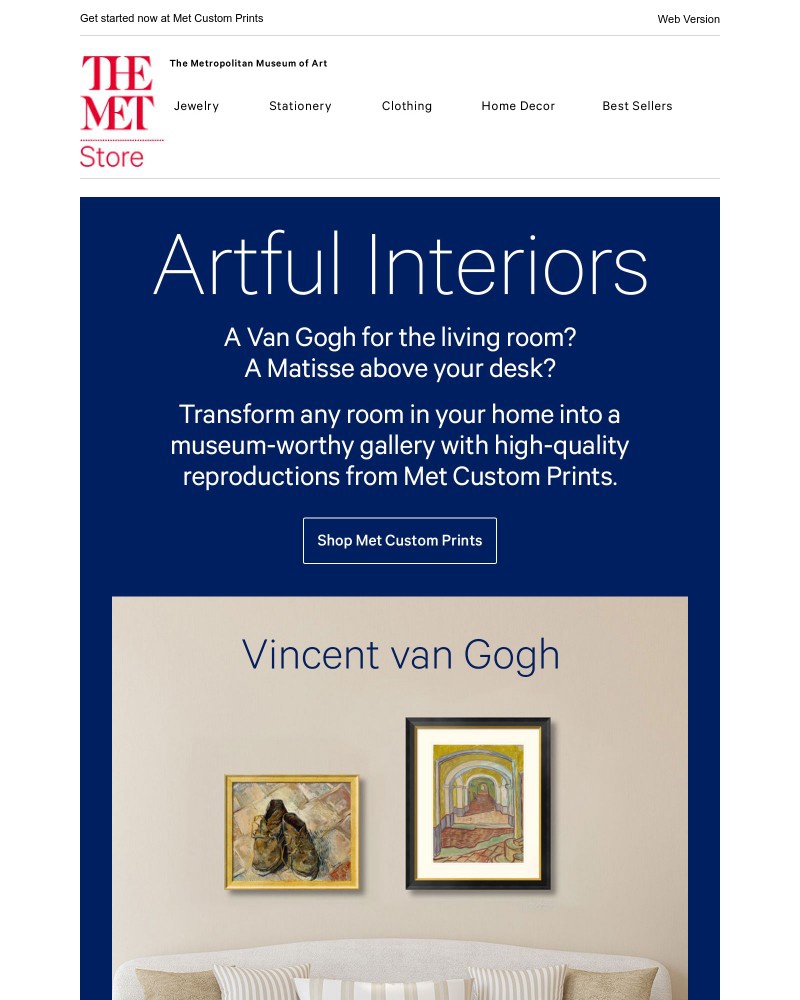 Get started now at Met Custom Prints

Web Version

THE MET
Store

The Metropolitan Museum of Art

Jewelry Stationery Clothing Home Decor Best Sellers

Artful Interiors

A Van Gogh for the living room?
A Matisse above your desk?

Transform any room in your home into a museum-worthy gallery with high-quality reproductions from Met Custom Prints.

Shop Met Custom Prints

Vincent van Gogh